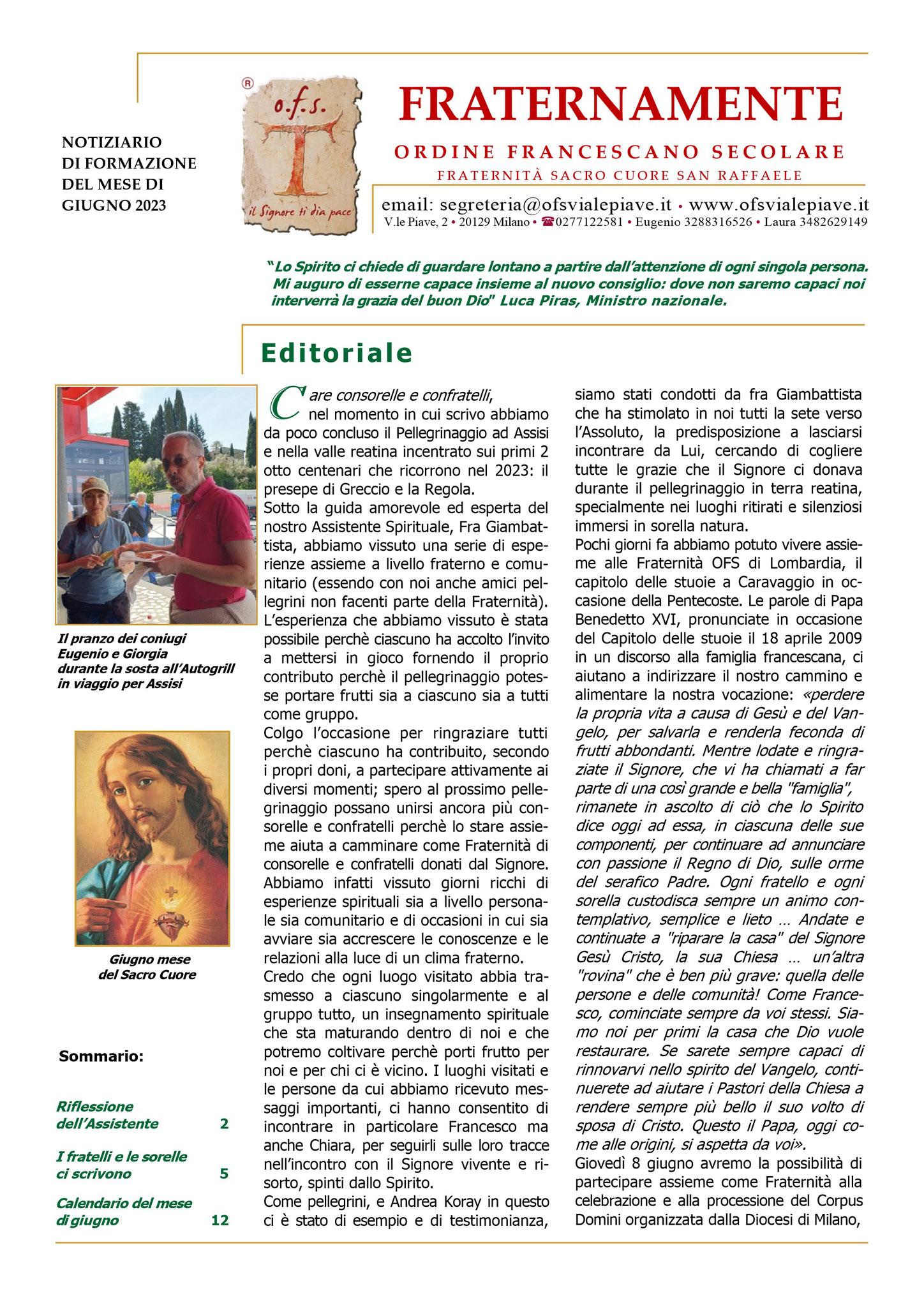 NOTIZIARIO DI FORMAZIONE DEL MESE DI GIUGNO 2023

® o.f.s.
il Signore ti dia pace

FRATERNAMENTE

ORDINE FRANCESCANO SECOLARE

FRATERNITÀ SACRO CUORE SAN RAFFAELE

email: segreteria@ofsvialepiave.it • www.ofsvialepiave.it
V.le Piave, 2 • 20129 Milano • ☎0277122581 • Eugenio 3288316526 • Laura 3482629149

"Lo Spirito ci chiede di guardare lontano a partire dall'attenzione di ogni singola persona. Mi auguro di esserne capace insieme al nuovo consiglio: dove non saremo capaci noi interverrà la grazia del buon Dio" Luca Piras, Ministro nazionale.

Editoriale

Il pranzo dei coniugi Eugenio e Giorgia durante la sosta all'Autogrill in viaggio per Assisi

Giugno mese del Sacro Cuore

Sommario:

Riflessione dell'Assistente 2

I fratelli e le sorelle ci scrivono 5

Calendario del mese di giugno 12

Care consorelle e confratelli,
nel momento in cui scrivo abbiamo da poco concluso il Pellegrinaggio ad Assisi e nella valle reatina incentrato sui primi 2 otto centenari che ricorrono nel 2023: il presepe di Greccio e la Regola.
Sotto la guida amorevole ed esperta del nostro Assistente Spirituale, Fra Giambattista, abbiamo vissuto una serie di esperienze assieme a livello fraterno e comunitario (essendo con noi anche amici pellegrini non facenti parte della Fraternità).
L'esperienza che abbiamo vissuto è stata possibile perchè ciascuno ha accolto l'invito a mettersi in gioco fornendo il proprio contributo perchè il pellegrinaggio potesse portare frutti sia a ciascuno sia a tutti come gruppo.
Colgo l'occasione per ringraziare tutti perchè ciascuno ha contribuito, secondo i propri doni, a partecipare attivamente ai diversi momenti; spero al prossimo pellegrinaggio possano unirsi ancora più consorelle e confratelli perchè lo stare assieme aiuta a camminare come Fraternità di consorelle e confratelli donati dal Signore. Abbiamo infatti vissuto giorni ricchi di esperienze spirituali sia a livello personale sia comunitario e di occasioni in cui sia avviare sia accrescere le conoscenze e le relazioni alla luce di un clima fraterno.
Credo che ogni luogo visitato abbia trasmesso a ciascuno singolarmente e al gruppo tutto, un insegnamento spirituale che sta maturando dentro di noi e che potremo coltivare perchè porti frutto per noi e per chi ci è vicino. I luoghi visitati e le persone da cui abbiamo ricevuto messaggi importanti, ci hanno consentito di incontrare in particolare Francesco ma anche Chiara, per seguirli sulle loro tracce nell'incontro con il Signore vivente e risorto, spinti dallo Spirito.
Come pellegrini, e Andrea Koray in questo ci è stato di esempio e di testimonianza, siamo stati condotti da fra Giambattista che ha stimolato in noi tutti la sete verso l'Assoluto, la predisposizione a lasciarsi incontrare da Lui, cercando di cogliere tutte le grazie che il Signore ci donava durante il pellegrinaggio in terra reatina, specialmente nei luoghi ritirati e silenziosi immersi in sorella natura.
Pochi giorni fa abbiamo potuto vivere assieme alle Fraternità OFS di Lombardia, il capitolo delle stuoie a Caravaggio in occasione della Pentecoste. Le parole di Papa Benedetto XVI, pronunciate in occasione del Capitolo delle stuoie il 18 aprile 2009 in un discorso alla famiglia francescana, ci aiutano a indirizzare il nostro cammino e alimentare la nostra vocazione: «perdere la propria vita a causa di Gesù e del Vangelo, per salvarla e renderla feconda di frutti abbondanti. Mentre lodate e ringraziate il Signore, che vi ha chiamati a far parte di una così grande e bella "famiglia", rimanete in ascolto di ciò che lo Spirito dice oggi ad essa, in ciascuna delle sue componenti, per continuare ad annunciare con passione il Regno di Dio, sulle orme del serafico Padre. Ogni fratello e ogni sorella custodisca sempre un animo contemplativo, semplice e lieto … Andate e continuate a "riparare la casa" del Signore Gesù Cristo, la sua Chiesa … un'altra "rovina" che è ben più grave: quella delle persone e delle comunità! Come Francesco, cominciate sempre da voi stessi. Siamo noi per primi la casa che Dio vuole restaurare. Se sarete sempre capaci di rinnovarvi nello spirito del Vangelo, continuerete ad aiutare i Pastori della Chiesa a rendere sempre più bello il suo volto di sposa di Cristo. Questo il Papa, oggi come alle origini, si aspetta da voi».
Giovedì 8 giugno avremo la possibilità di partecipare assieme come Fraternità alla celebrazione e alla processione del Corpus Domini organizzata dalla Diocesi di Milano,